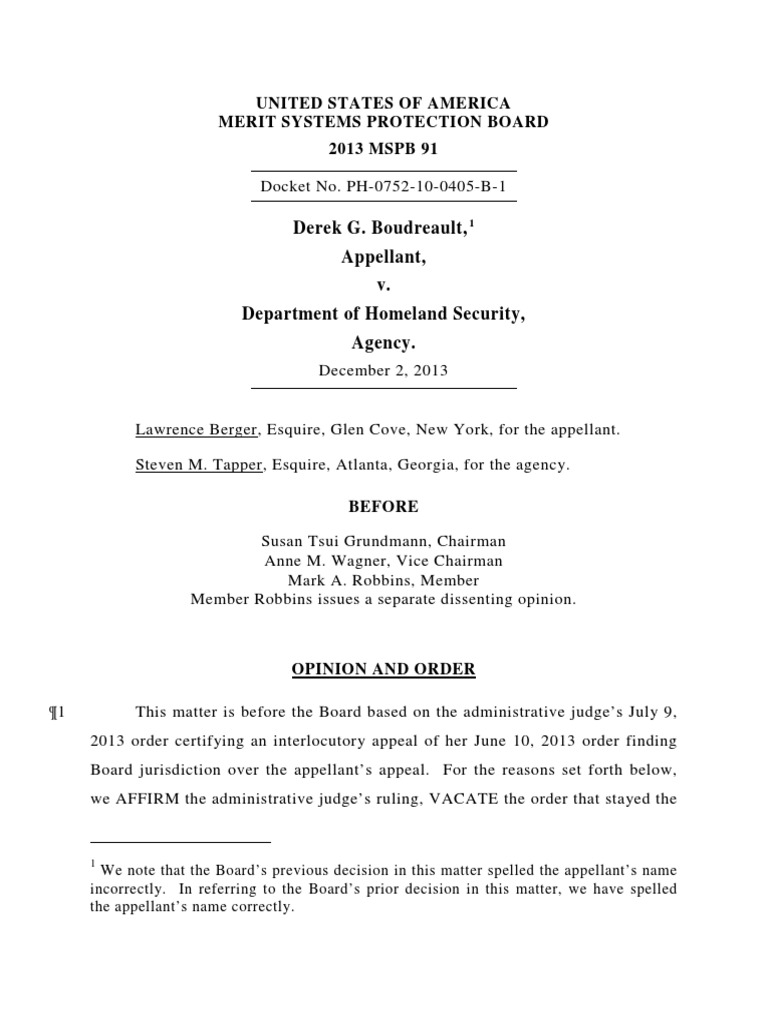 UNITED STATES OF AMERICA
MERIT SYSTEMS PROTECTION BOARD
2013 MSPB 91

Docket No. PH-0752-10-0405-B-1

Derek G. Boudreault,$^1$
Appellant,
v.
Department of Homeland Security,
Agency.
December 2, 2013

Lawrence Berger, Esquire, Glen Cove, New York, for the appellant.

Steven M. Tapper, Esquire, Atlanta, Georgia, for the agency.

BEFORE

Susan Tsui Grundmann, Chairman
Anne M. Wagner, Vice Chairman
Mark A. Robbins, Member
Member Robbins issues a separate dissenting opinion.

OPINION AND ORDER

¶1 This matter is before the Board based on the administrative judge's July 9, 2013 order certifying an interlocutory appeal of her June 10, 2013 order finding Board jurisdiction over the appellant's appeal. For the reasons set forth below, we AFFIRM the administrative judge's ruling, VACATE the order that stayed the

$^1$ We note that the Board's previous decision in this matter spelled the appellant's name incorrectly. In referring to the Board's prior decision in this matter, we have spelled the appellant's name correctly.